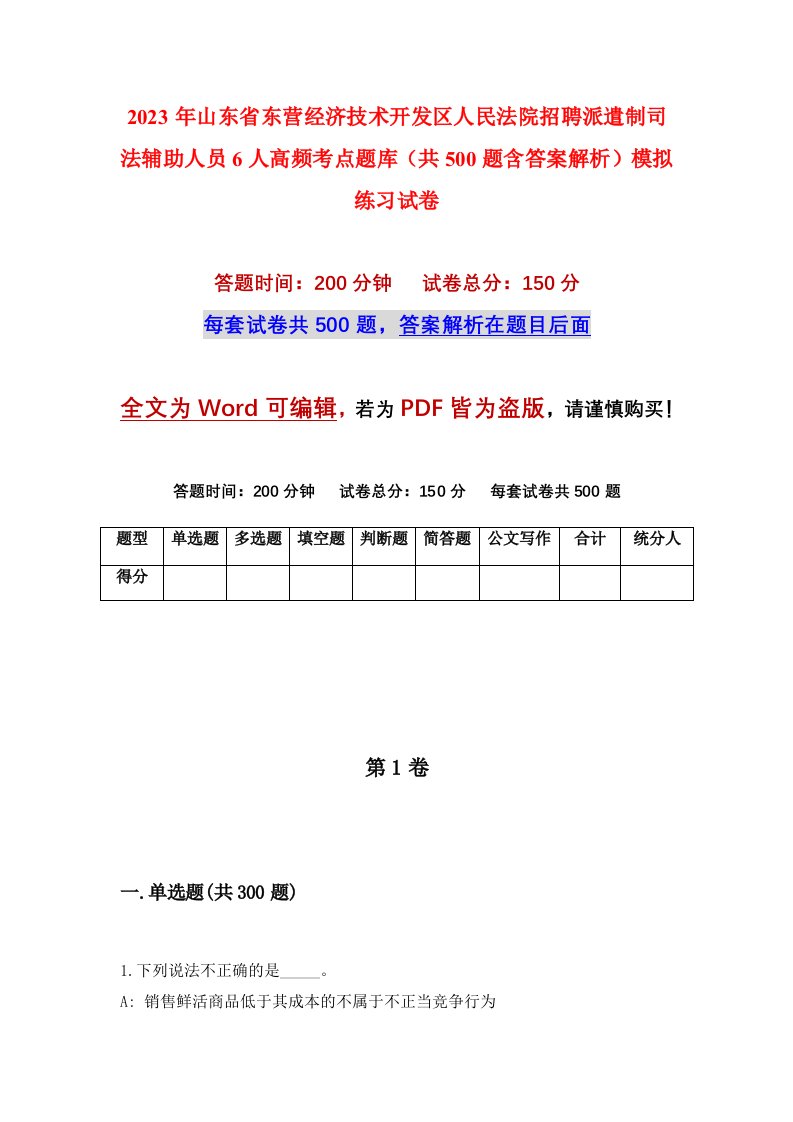 2023 年山东省东营经济技术开发区人民法院招聘派遣制司法辅助人员 6 人高频考点题库（共 500 题含答案解析）模拟练习试卷

答题时间：200 分钟　　试卷总分：150 分

每套试卷共 500 题，答案解析在题目后面

全文为 Word 可编辑，若为 PDF 皆为盗版，请谨慎购买！

答题时间：200 分钟　　试卷总分：150 分　　每套试卷共 500 题

| 题型 | 单选题 | 多选题 | 填空题 | 判断题 | 简答题 | 公文写作 | 合计 | 统分人 |
|---|---|---|---|---|---|---|---|---|
| 得分 | | | | | | | | |

第 1 卷

一.单选题(共 300 题)

1.下列说法不正确的是_____。

A: 销售鲜活商品低于其成本的不属于不正当竞争行为